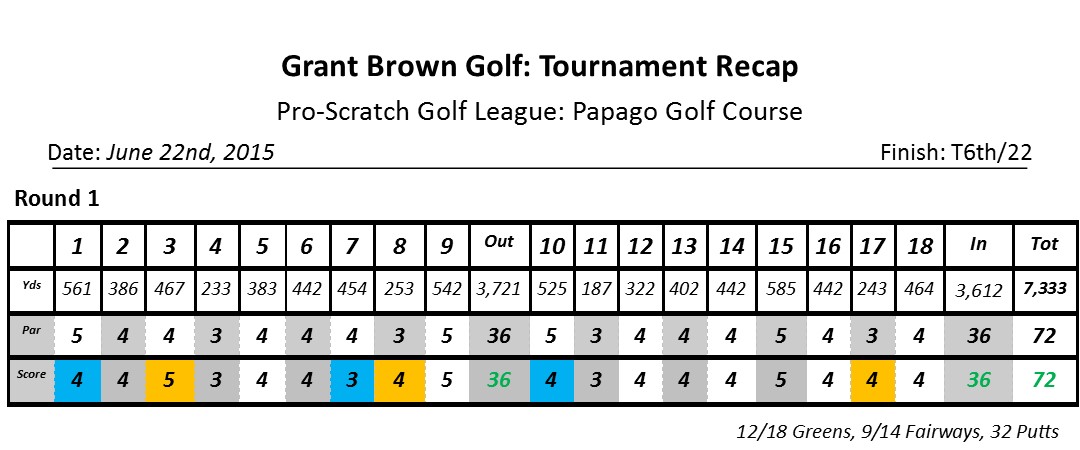 Grant Brown Golf: Tournament Recap

Pro-Scratch Golf League: Papago Golf Course

Date: June 22nd, 2015

Finish: T6th/22

Round 1

| | 1 | 2 | 3 | 4 | 5 | 6 | 7 | 8 | 9 | Out | 10 | 11 | 12 | 13 | 14 | 15 | 16 | 17 | 18 | In | Tot |
|---|---|---|---|---|---|---|---|---|---|---|---|---|---|---|---|---|---|---|---|---|---|
| Yds | 561 | 386 | 467 | 233 | 383 | 442 | 454 | 253 | 542 | 3,721 | 525 | 187 | 322 | 402 | 442 | 585 | 442 | 243 | 464 | 3,612 | 7,333 |
| Par | 5 | 4 | 4 | 3 | 4 | 4 | 4 | 3 | 5 | 36 | 5 | 3 | 4 | 4 | 4 | 5 | 4 | 3 | 4 | 36 | 72 |
| Score | 4 | 4 | 5 | 3 | 4 | 4 | 3 | 4 | 5 | 36 | 4 | 3 | 4 | 4 | 4 | 5 | 4 | 4 | 4 | 36 | 72 |

12/18 Greens, 9/14 Fairways, 32 Putts